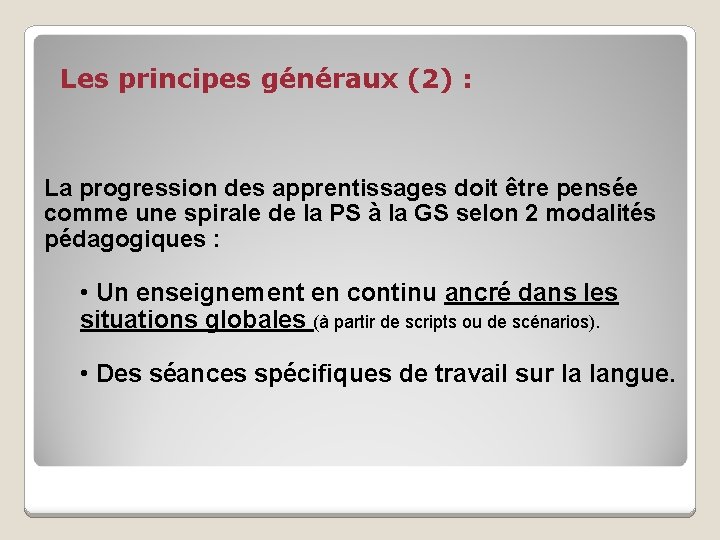 Les principes généraux (2) :

La progression des apprentissages doit être pensée comme une spirale de la PS à la GS selon 2 modalités pédagogiques :

• Un enseignement en continu ancré dans les situations globales (à partir de scripts ou de scénarios).

• Des séances spécifiques de travail sur la langue.